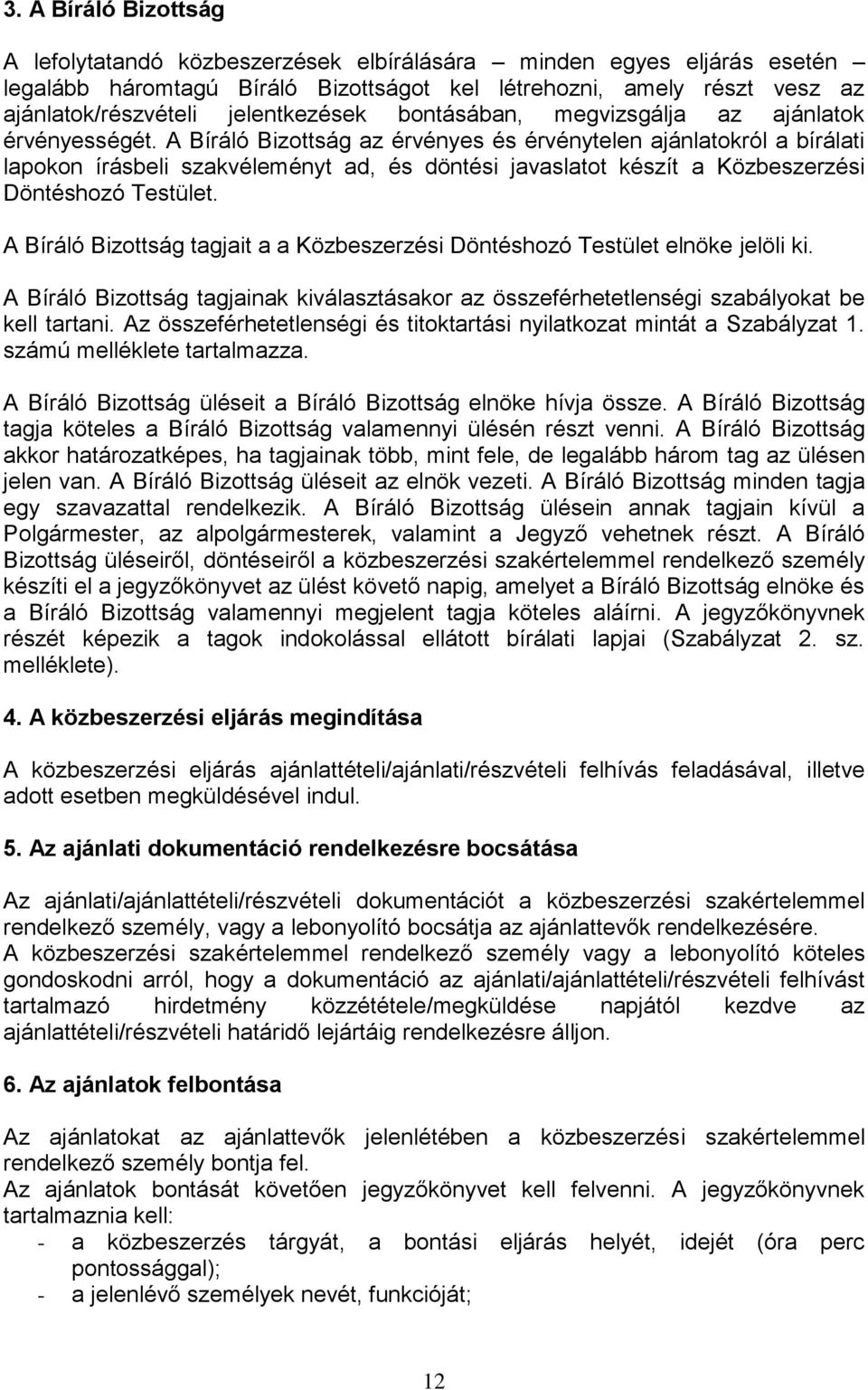 3. A Bíráló Bizottság

A lefolytatandó közbeszerzések elbírálására – minden egyes eljárás esetén – legalább háromtagú Bíráló Bizottságot kel létrehozni, amely részt vesz az ajánlatok/részvételi jelentkezések bontásában, megvizsgálja az ajánlatok érvényességét. A Bíráló Bizottság az érvényes és érvénytelen ajánlatokról a bírálati lapokon írásbeli szakvéleményt ad, és döntési javaslatot készít a Közbeszerzési Döntéshozó Testület.

A Bíráló Bizottság tagjait a a Közbeszerzési Döntéshozó Testület elnöke jelöli ki.

A Bíráló Bizottság tagjainak kiválasztásakor az összeférhetetlenségi szabályokat be kell tartani. Az összeférhetetlenségi és titoktartási nyilatkozat mintát a Szabályzat 1. számú melléklete tartalmazza.

A Bíráló Bizottság üléseit a Bíráló Bizottság elnöke hívja össze. A Bíráló Bizottság tagja köteles a Bíráló Bizottság valamennyi ülésén részt venni. A Bíráló Bizottság akkor határozatképes, ha tagjainak több, mint fele, de legalább három tag az ülésen jelen van. A Bíráló Bizottság üléseit az elnök vezeti. A Bíráló Bizottság minden tagja egy szavazattal rendelkezik. A Bíráló Bizottság ülésein annak tagjain kívül a Polgármester, az alpolgármesterek, valamint a Jegyző vehetnek részt. A Bíráló Bizottság üléseiről, döntéseiről a közbeszerzési szakértelemmel rendelkező személy készíti el a jegyzőkönyvet az ülést követő napig, amelyet a Bíráló Bizottság elnöke és a Bíráló Bizottság valamennyi megjelent tagja köteles aláírni. A jegyzőkönyvnek részét képezik a tagok indokolással ellátott bírálati lapjai (Szabályzat 2. sz. melléklete).

4. A közbeszerzési eljárás megindítása

A közbeszerzési eljárás ajánlattételi/ajánlati/részvételi felhívás feladásával, illetve adott esetben megküldésével indul.

5. Az ajánlati dokumentáció rendelkezésre bocsátása

Az ajánlati/ajánlattételi/részvételi dokumentációt a közbeszerzési szakértelemmel rendelkező személy, vagy a lebonyolító bocsátja az ajánlattevők rendelkezésére.
A közbeszerzési szakértelemmel rendelkező személy vagy a lebonyolító köteles gondoskodni arról, hogy a dokumentáció az ajánlati/ajánlattételi/részvételi felhívást tartalmazó hirdetmény közzététele/megküldése napjától kezdve az ajánlattételi/részvételi határidő lejártáig rendelkezésre álljon.

6. Az ajánlatok felbontása

Az ajánlatokat az ajánlattevők jelenlétében a közbeszerzési szakértelemmel rendelkező személy bontja fel.
Az ajánlatok bontását követően jegyzőkönyvet kell felvenni. A jegyzőkönyvnek tartalmaznia kell:
- a közbeszerzés tárgyát, a bontási eljárás helyét, idejét (óra perc pontossággal);
- a jelenlévő személyek nevét, funkcióját;

12